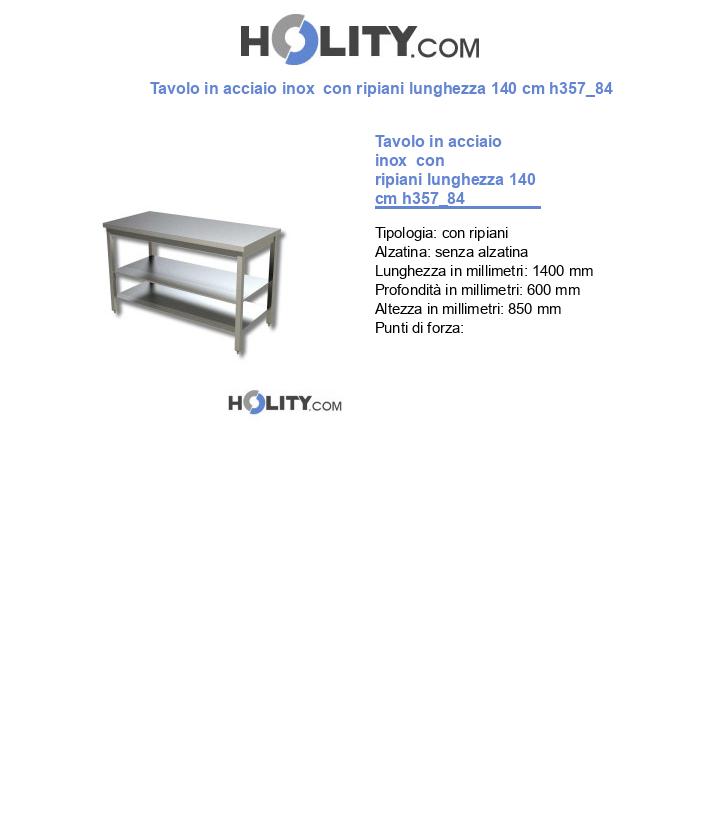 HOLITY.COM

Tavolo in acciaio inox con ripiani lunghezza 140 cm h357_84

HOLITY.COM

Tavolo in acciaio inox con ripiani lunghezza 140 cm h357_84

Tipologia: con ripiani
Alzatina: senza alzatina
Lunghezza in millimetri: 1400 mm
Profondità in millimetri: 600 mm
Altezza in millimetri: 850 mm
Punti di forza: